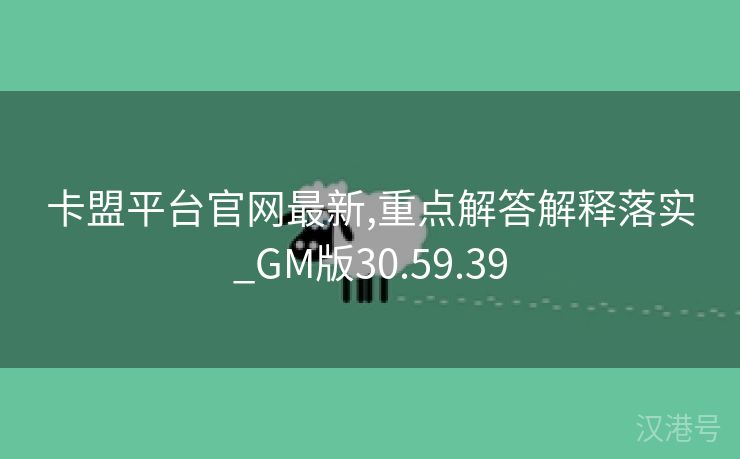 卡盟平台官网最新,重点解答解释落实_GM版30.59.39

汉港号